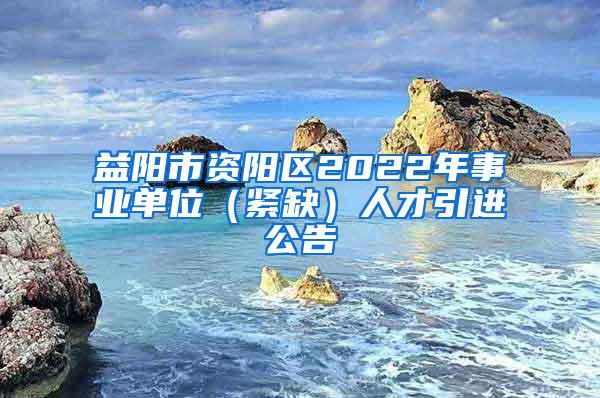 益阳市资阳区2022年事业单位（紧缺）人才引进公告